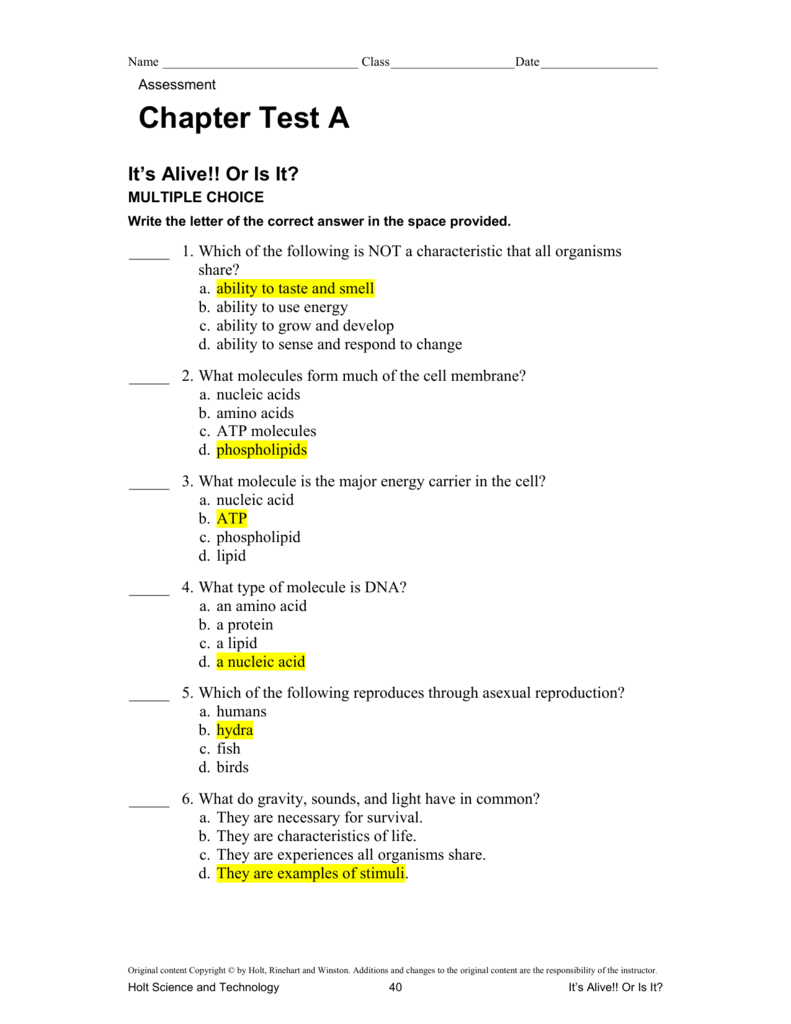 Name ____ Class ____ Date ____

Assessment

Chapter Test A

It's Alive!! Or Is It?

MULTIPLE CHOICE

Write the letter of the correct answer in the space provided.

____ 1. Which of the following is NOT a characteristic that all organisms share?
a. ability to taste and smell
b. ability to use energy
c. ability to grow and develop
d. ability to sense and respond to change

____ 2. What molecules form much of the cell membrane?
a. nucleic acids
b. amino acids
c. ATP molecules
d. phospholipids

____ 3. What molecule is the major energy carrier in the cell?
a. nucleic acid
b. ATP
c. phospholipid
d. lipid

____ 4. What type of molecule is DNA?
a. an amino acid
b. a protein
c. a lipid
d. a nucleic acid

____ 5. Which of the following reproduces through asexual reproduction?
a. humans
b. hydra
c. fish
d. birds

____ 6. What do gravity, sounds, and light have in common?
a. They are necessary for survival.
b. They are characteristics of life.
c. They are experiences all organisms share.
d. They are examples of stimuli.

Original content Copyright © by Holt, Rinehart and Winston. Additions and changes to the original content are the responsibility of the instructor.

Holt Science and Technology 40 It's Alive!! Or Is It?